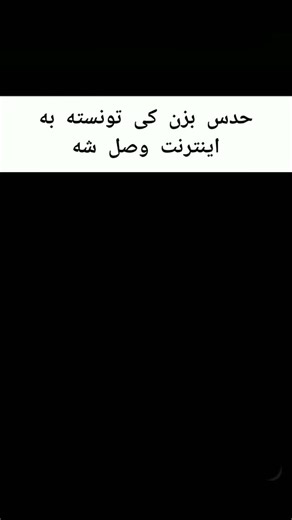 حدس بزن کی تونسته به اینترنت وصل شه